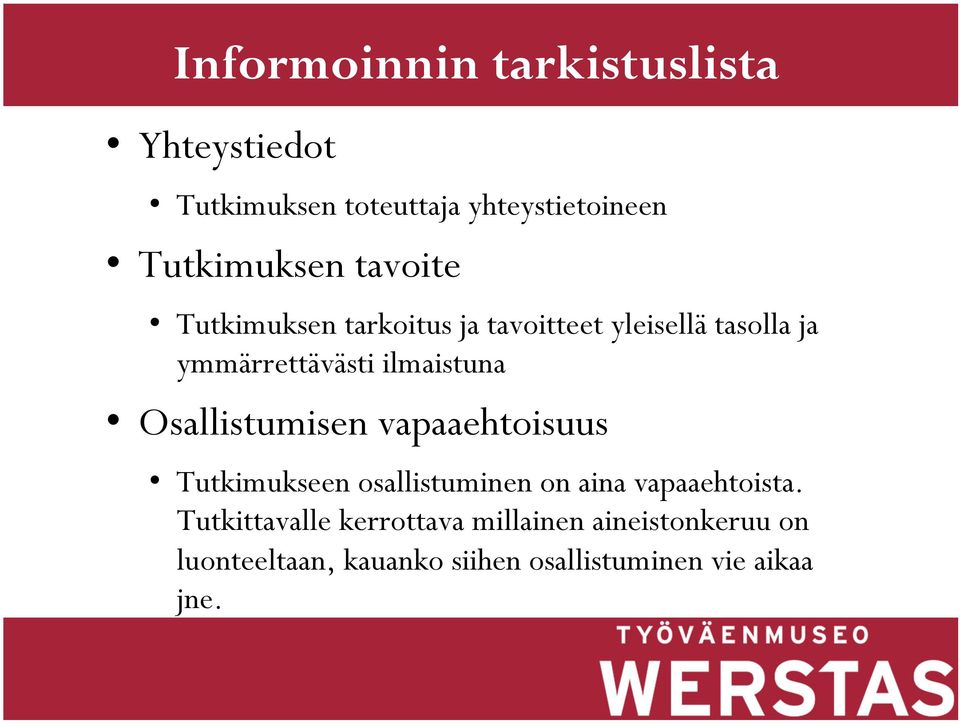 Informoinnin tarkistuslista

• Yhteystiedot
  • Tutkimuksen toteuttaja yhteystietoineen
• Tutkimuksen tavoite
  • Tutkimuksen tarkoitus ja tavoitteet yleisellä tasolla ja ymmärrettävästi ilmaistuna
• Osallistumisen vapaaehtoisuus
  • Tutkimukseen osallistuminen on aina vapaaehtoista. Tutkittavalle kerrottava millainen aineistonkeruu on luonteeltaan, kauanko siihen osallistuminen vie aikaa jne.

TYÖVÄENMUSEO
WERSTAS